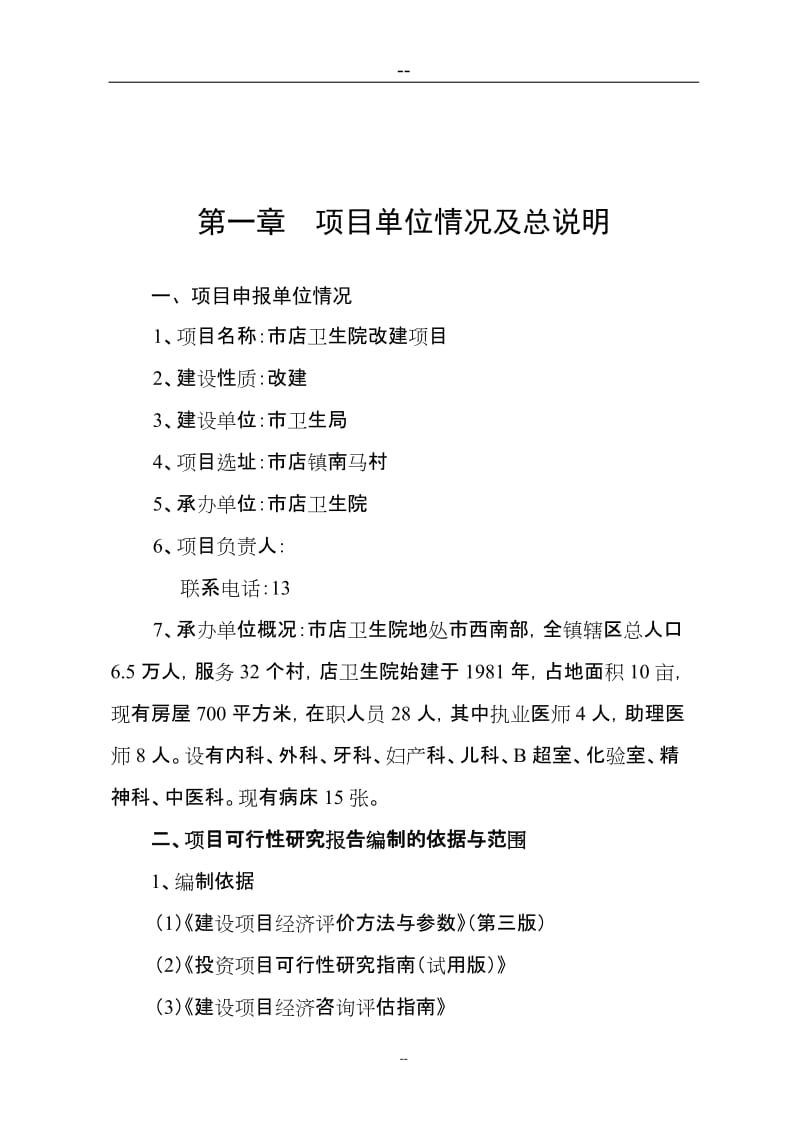 --

第一章　项目单位情况及总说明

一、项目申报单位情况

1、项目名称：市店卫生院改建项目

2、建设性质：改建

3、建设单位：市卫生局

4、项目选址：市店镇南马村

5、承办单位：市店卫生院

6、项目负责人：

联系电话：13

7、承办单位概况：市店卫生院地处市西南部，全镇辖区总人口6.5万人，服务32个村，店卫生院始建于1981年，占地面积10亩，现有房屋700平方米，在职人员28人，其中执业医师4人，助理医师8人。设有内科、外科、牙科、妇产科、儿科、B超室、化验室、精神科、中医科。现有病床15张。

二、项目可行性研究报告编制的依据与范围

1、编制依据

(1)《建设项目经济评价方法与参数》(第三版)

(2)《投资项目可行性研究指南(试用版)》

(3)《建设项目经济咨询评估指南》

--